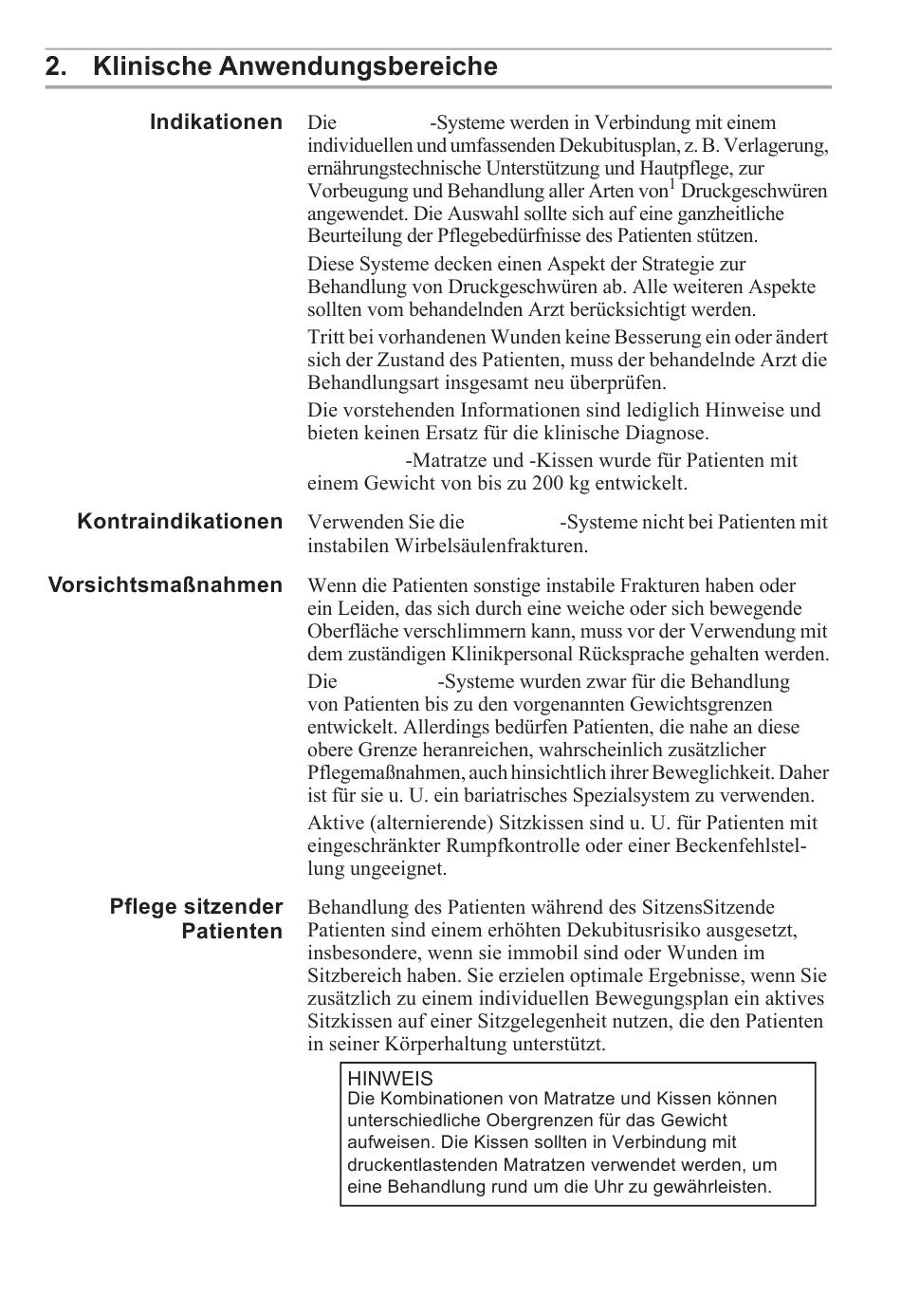 2. Klinische Anwendungsbereiche

Indikationen

Die -Systeme werden in Verbindung mit einem individuellen und umfassenden Dekubitusplan, z. B. Verlagerung, ernährungstechnische Unterstützung und Hautpflege, zur Vorbeugung und Behandlung aller Arten von$^1$ Druckgeschwüren angewendet. Die Auswahl sollte sich auf eine ganzheitliche Beurteilung der Pflegebedürfnisse des Patienten stützen.

Diese Systeme decken einen Aspekt der Strategie zur Behandlung von Druckgeschwüren ab. Alle weiteren Aspekte sollten vom behandelnden Arzt berücksichtigt werden.

Tritt bei vorhandenen Wunden keine Besserung ein oder ändert sich der Zustand des Patienten, muss der behandelnde Arzt die Behandlungsart insgesamt neu überprüfen.

Die vorstehenden Informationen sind lediglich Hinweise und bieten keinen Ersatz für die klinische Diagnose.

-Matratze und -Kissen wurde für Patienten mit einem Gewicht von bis zu 200 kg entwickelt.

Kontraindikationen

Verwenden Sie die -Systeme nicht bei Patienten mit instabilen Wirbelsäulenfrakturen.

Vorsichtsmaßnahmen

Wenn die Patienten sonstige instabile Frakturen haben oder ein Leiden, das sich durch eine weiche oder sich bewegende Oberfläche verschlimmern kann, muss vor der Verwendung mit dem zuständigen Klinikpersonal Rücksprache gehalten werden.

Die -Systeme wurden zwar für die Behandlung von Patienten bis zu den vorgenannten Gewichtsgrenzen entwickelt. Allerdings bedürfen Patienten, die nahe an diese obere Grenze heranreichen, wahrscheinlich zusätzlicher Pflegemaßnahmen, auch hinsichtlich ihrer Beweglichkeit. Daher ist für sie u. U. ein bariatrisches Spezialsystem zu verwenden.

Aktive (alternierende) Sitzkissen sind u. U. für Patienten mit eingeschränkter Rumpfkontrolle oder einer Beckenfehlstellung ungeeignet.

Pflege sitzender Patienten

Behandlung des Patienten während des SitzensSitzende Patienten sind einem erhöhten Dekubitusrisiko ausgesetzt, insbesondere, wenn sie immobil sind oder Wunden im Sitzbereich haben. Sie erzielen optimale Ergebnisse, wenn Sie zusätzlich zu einem individuellen Bewegungsplan ein aktives Sitzkissen auf einer Sitzgelegenheit nutzen, die den Patienten in seiner Körperhaltung unterstützt.

HINWEIS
Die Kombinationen von Matratze und Kissen können unterschiedliche Obergrenzen für das Gewicht aufweisen. Die Kissen sollten in Verbindung mit druckentlastenden Matratzen verwendet werden, um eine Behandlung rund um die Uhr zu gewährleisten.